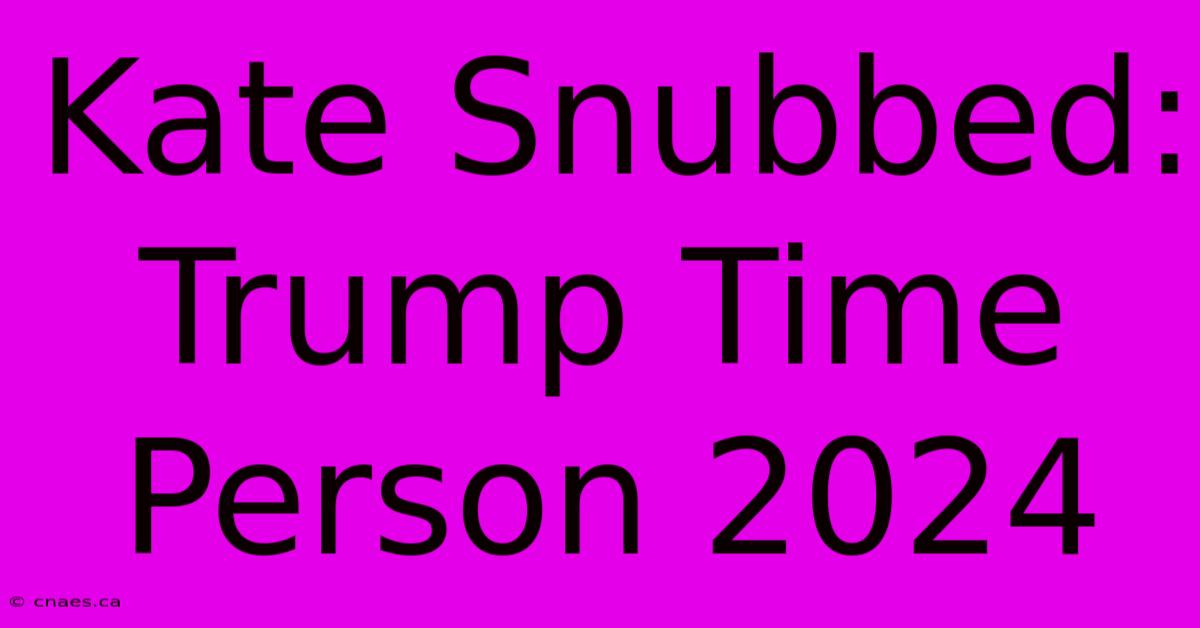 Kate Snubbed: Trump Time Person 2024

© cnaes.ca